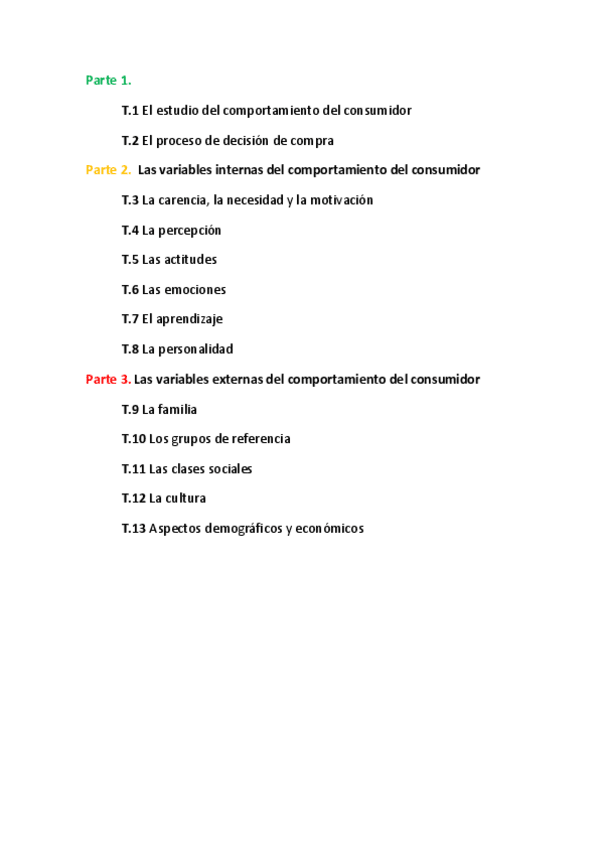 Parte 1.

T.1 El estudio del comportamiento del consumidor

T.2 El proceso de decisión de compra

Parte 2. Las variables internas del comportamiento del consumidor

T.3 La carencia, la necesidad y la motivación

T.4 La percepción

T.5 Las actitudes

T.6 Las emociones

T.7 El aprendizaje

T.8 La personalidad

Parte 3. Las variables externas del comportamiento del consumidor

T.9 La familia

T.10 Los grupos de referencia

T.11 Las clases sociales

T.12 La cultura

T.13 Aspectos demográficos y económicos